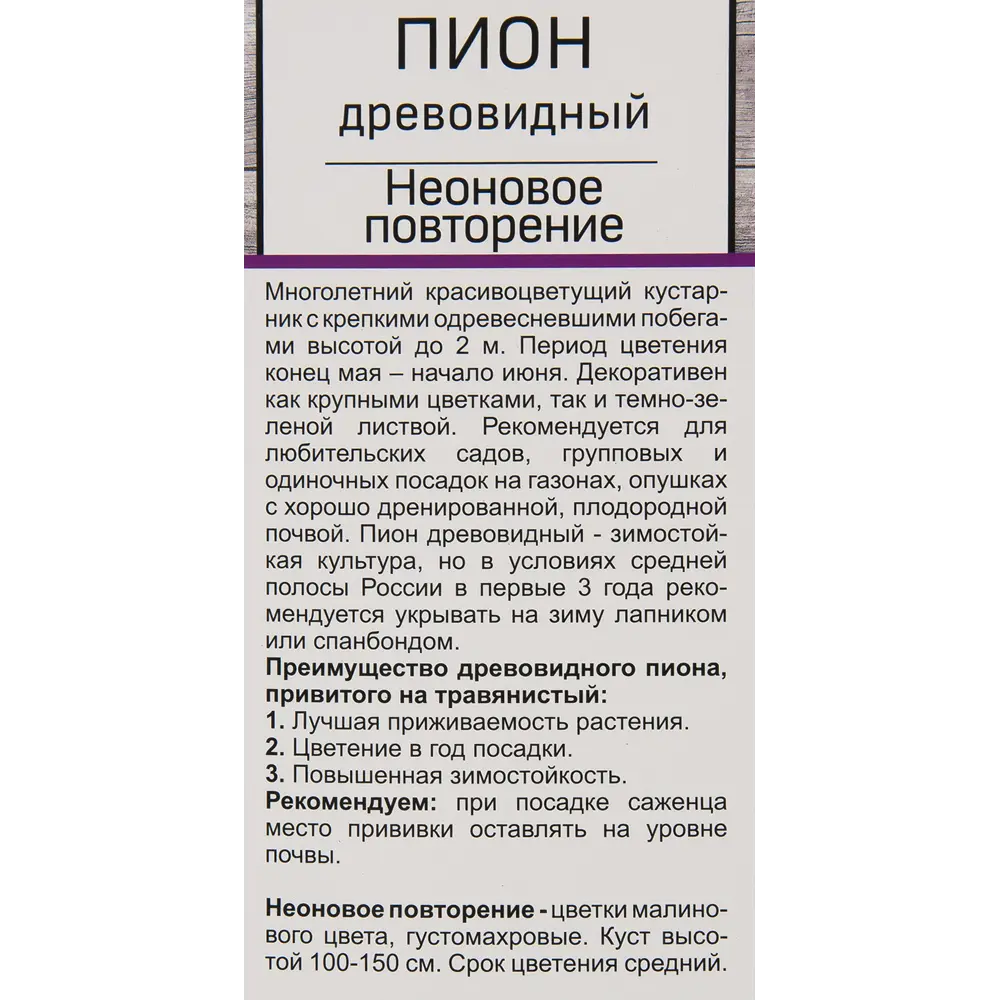 ПИОН
древовидный

Неоновое повторение

Многолетний красивоцветущий кустарник с крепкими одревесневшими побегами высотой до 2 м. Период цветения конец мая – начало июня. Декоративен как крупными цветками, так и темно-зеленой листвой. Рекомендуется для любительских садов, групповых и одиночных посадок на газонах, опушках с хорошо дренированной, плодородной почвой. Пион древовидный - зимостойкая культура, но в условиях средней полосы России в первые 3 года рекомендуется укрывать на зиму лапником или спанбондом.
Преимущество древовидного пиона, привитого на травянистый:
1. Лучшая приживаемость растения.
2. Цветение в год посадки.
3. Повышенная зимостойкость.
Рекомендуем: при посадке саженца место прививки оставлять на уровне почвы.

Неоновое повторение - цветки малинового цвета, густомахровые. Куст высотой 100-150 см. Срок цветения средний.